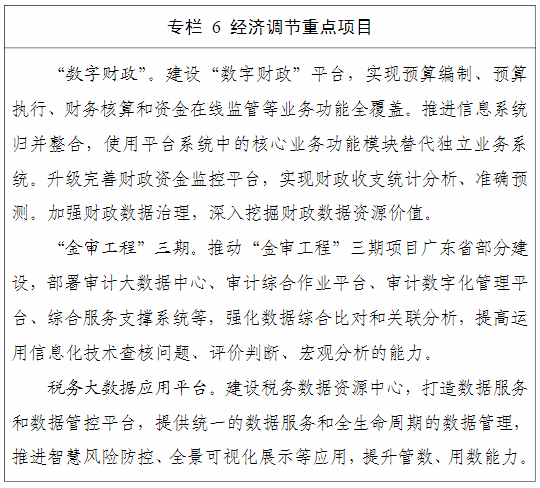 专栏 6 经济调节重点项目

“数字财政”。建设“数字财政”平台，实现预算编制、预算执行、财务核算和资金在线监管等业务功能全覆盖。推进信息系统归并整合，使用平台系统中的核心业务功能模块替代独立业务系统。升级完善财政资金监控平台，实现财政收支统计分析、准确预测。加强财政数据治理，深入挖掘财政数据资源价值。

“金审工程”三期。推动“金审工程”三期项目广东省部分建设，部署审计大数据中心、审计综合作业平台、审计数字化管理平台、综合服务支撑系统等，强化数据综合比对和关联分析，提高运用信息化技术查核问题、评价判断、宏观分析的能力。

税务大数据应用平台。建设税务数据资源中心，打造数据服务和数据管控平台，提供统一的数据服务和全生命周期的数据管理，推进智慧风险防控、全景可视化展示等应用，提升管数、用数能力。